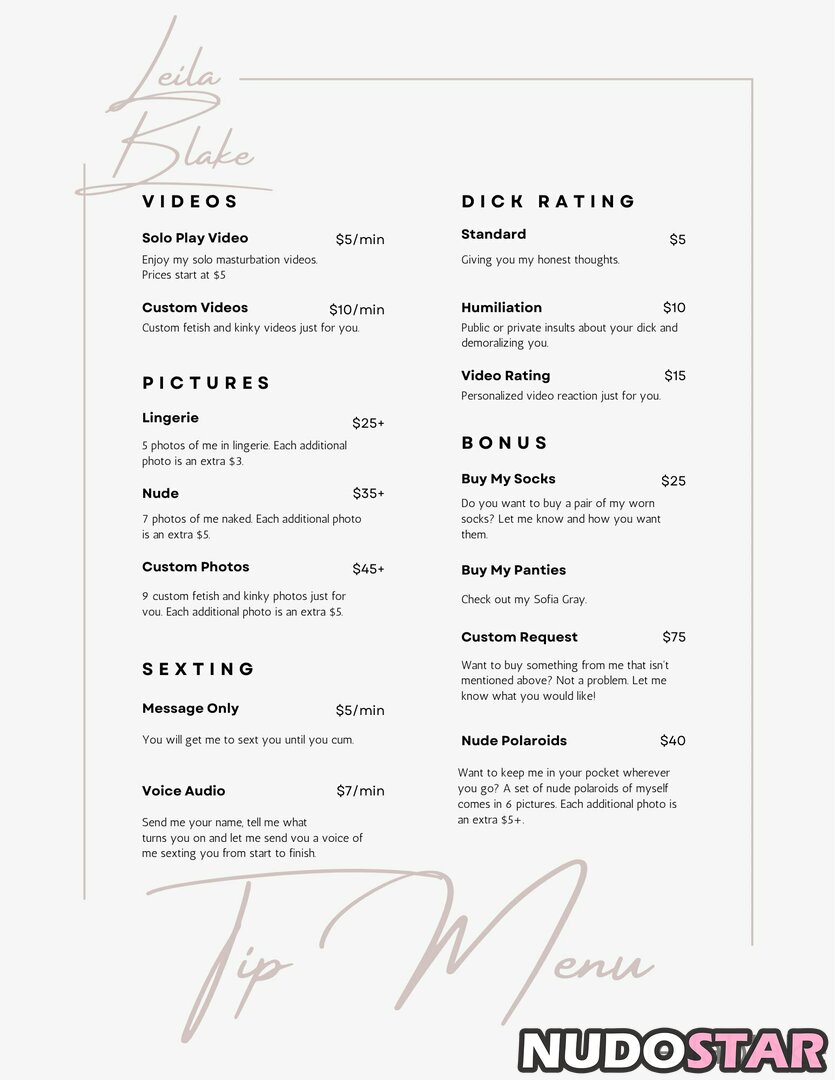 Leila Blake

VIDEOS

Solo Play Video $5/min
Enjoy my solo masturbation videos. Prices start at $5

Custom Videos $10/min
Custom fetish and kinky videos just for you.

PICTURES

Lingerie $25+
5 photos of me in lingerie. Each additional photo is an extra $3.

Nude $35+
7 photos of me naked. Each additional photo is an extra $5.

Custom Photos $45+
9 custom fetish and kinky photos just for you. Each additional photo is an extra $5.

SEXTING

Message Only $5/min
You will get me to sext you until you cum.

Voice Audio $7/min
Send me your name, tell me what turns you on and let me send you a voice of me sexting you from start to finish.

DICK RATING

Standard $5
Giving you my honest thoughts.

Humiliation $10
Public or private insults about your dick and demoralizing you.

Video Rating $15
Personalized video reaction just for you.

BONUS

Buy My Socks $25
Do you want to buy a pair of my worn socks? Let me know and how you want them.

Buy My Panties
Check out my Sofia Gray.

Custom Request $75
Want to buy something from me that isn't mentioned above? Not a problem. Let me know what you would like!

Nude Polaroids $40
Want to keep me in your pocket wherever you go? A set of nude polaroids of myself comes in 6 pictures. Each additional photo is an extra $5+.

Tip Menu

NUDOSTAR